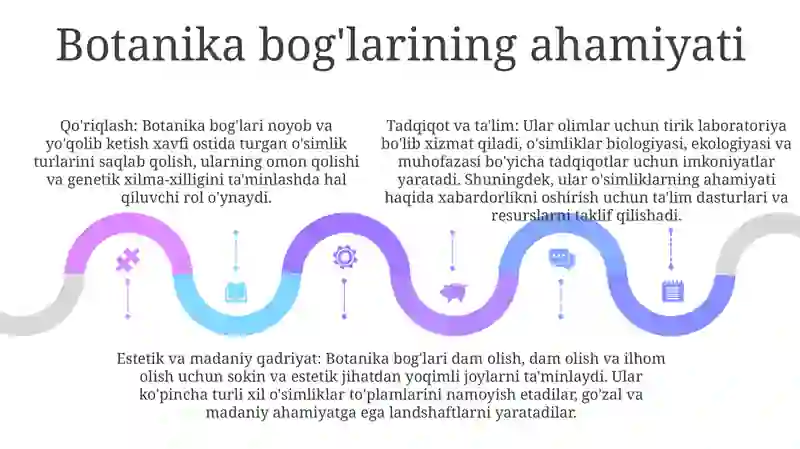 Botanika bog'larining ahamiyati

Qo'riqlash: Botanika bog'lari noyob va yo'qolib ketish xavfi ostida turgan o'simlik turlarini saqlab qolish, ularning omon qolishi va genetik xilma-xilligini ta'minlashda hal qiluvchi rol o'ynaydi.

Tadqiqot va ta'lim: Ular olimlar uchun tirik laboratoriya bo'lib xizmat qiladi, o'simliklar biologiyasi, ekologiyasi va muhofazasi bo'yicha tadqiqotlar uchun imkoniyatlar yaratadi. Shuningdek, ular o'simliklarning ahamiyati haqida xabardorlikni oshirish uchun ta'lim dasturlari va resurslarni taklif qilishadi.

Estetik va madaniy qadriyat: Botanika bog'lari dam olish, dam olish va ilhom olish uchun sokin va estetik jihatdan yoqimli joylarni ta'minlaydi. Ular ko'pincha turli xil o'simliklar to'plamlarini namoyish etadilar, go'zal va madaniy ahamiyatga ega landshaftlarni yaratadilar.